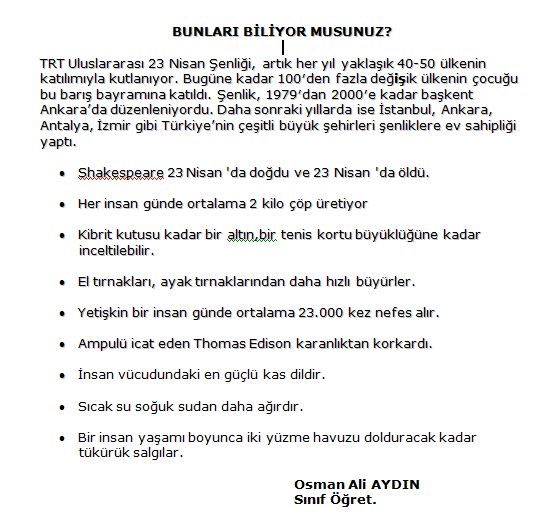 BUNLARI BİLİYOR MUSUNUZ?

TRT Uluslararası 23 Nisan Şenliği, artık her yıl yaklaşık 40-50 ülkenin katılımıyla kutlanıyor. Bugüne kadar 100'den fazla değişik ülkenin çocuğu bu barış bayramına katıldı. Şenlik, 1979'dan 2000'e kadar başkent Ankara'da düzenleniyordu. Daha sonraki yıllarda ise İstanbul, Ankara, Antalya, İzmir gibi Türkiye'nin çeşitli büyük şehirleri şenliklere ev sahipliği yaptı.

• Shakespeare 23 Nisan 'da doğdu ve 23 Nisan 'da öldü.

• Her insan günde ortalama 2 kilo çöp üretiyor

• Kibrit kutusu kadar bir altın,bir tenis kortu büyüklüğüne kadar inceltilebilir.

• El tırnakları, ayak tırnaklarından daha hızlı büyürler.

• Yetişkin bir insan günde ortalama 23.000 kez nefes alır.

• Ampulü icat eden Thomas Edison karanlıktan korkardı.

• İnsan vücudundaki en güçlü kas dildir.

• Sıcak su soğuk sudan daha ağırdır.

• Bir insan yaşamı boyunca iki yüzme havuzu dolduracak kadar tükürük salgılar.

Osman Ali AYDIN
Sınıf Öğret.